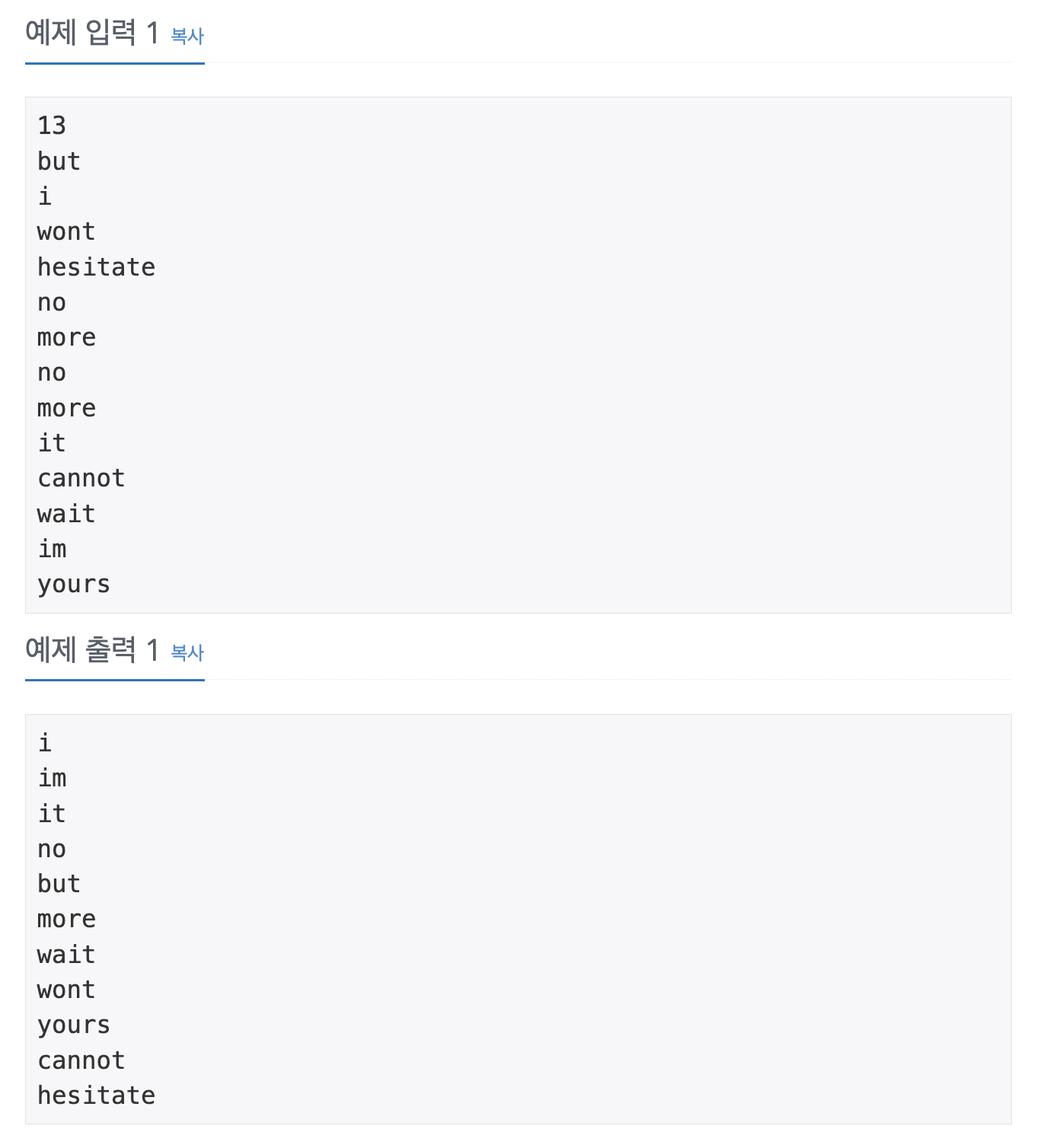 예제 입력 1 복사

13
but
i
wont
hesitate
no
more
no
more
it
cannot
wait
im
yours

예제 출력 1 복사

i
im
it
no
but
more
wait
wont
yours
cannot
hesitate